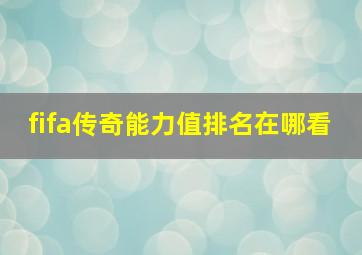 fifa传奇能力值排名在哪看